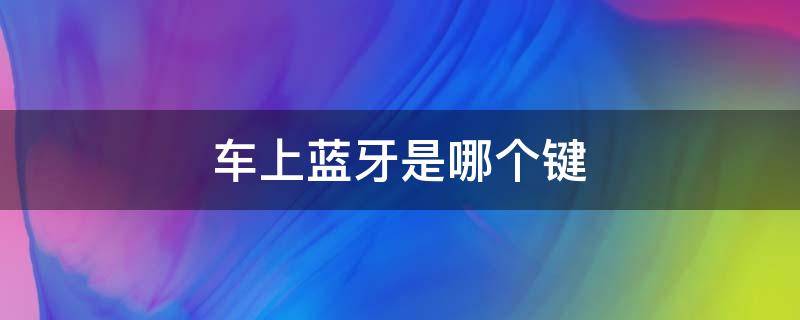 车上蓝牙是哪个键